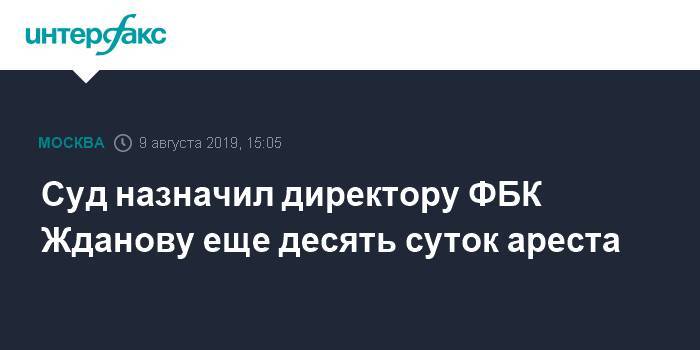 интерфакс

МОСКВА 9 августа 2019, 15:05

Суд назначил директору ФБК Жданову еще десять суток ареста